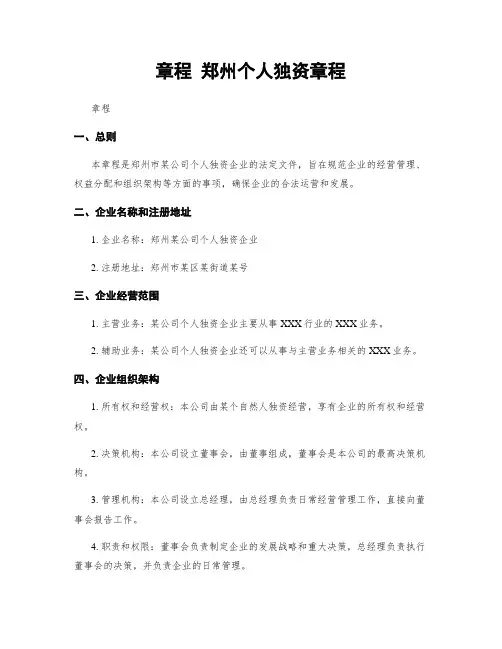 章程 郑州个人独资章程

章程

一、总则

本章程是郑州市某公司个人独资企业的法定文件，旨在规范企业的经营管理、权益分配和组织架构等方面的事项，确保企业的合法运营和发展。

二、企业名称和注册地址

1. 企业名称：郑州某公司个人独资企业

2. 注册地址：郑州市某区某街道某号

三、企业经营范围

1. 主营业务：某公司个人独资企业主要从事 XXX 行业的 XXX 业务。

2. 辅助业务：某公司个人独资企业还可以从事与主营业务相关的 XXX 业务。

四、企业组织架构

1. 所有权和经营权：本公司由某个自然人独资经营，享有企业的所有权和经营权。

2. 决策机构：本公司设立董事会，由董事组成，董事会是本公司的最高决策机构。

3. 管理机构：本公司设立总经理，由总经理负责日常经营管理工作，直接向董事会报告工作。

4. 职责和权限：董事会负责制定企业的发展战略和重大决策，总经理负责执行董事会的决策，并负责企业的日常管理。